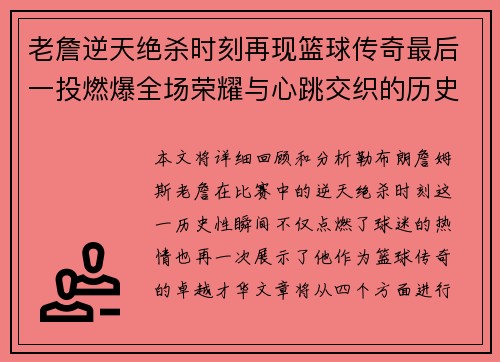 老詹逆天绝杀时刻再现篮球传奇最后一投燃爆全场荣耀与心跳交织的历史

本文将详细回顾和分析勒布朗詹姆斯老詹在比赛中的逆天绝杀时刻这一历史性瞬间不仅点燃了球迷的热情也再一次展示了他作为篮球传奇的卓越才华文章将从四个方面进行